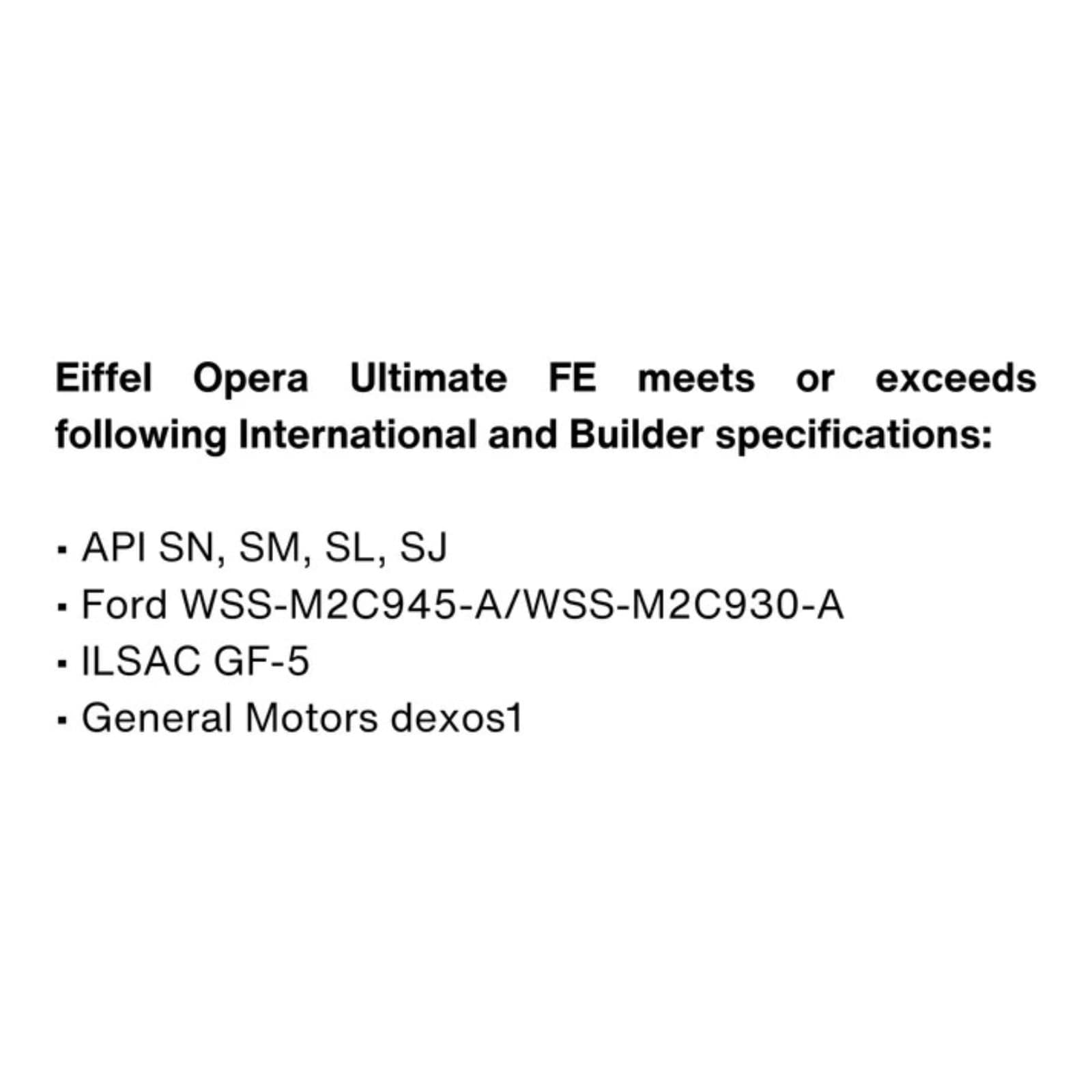 Eiffel Opera Ultimate FE meets or exceeds following International and Builder specifications:

▪ API SN, SM, SL, SJ
▪ Ford WSS-M2C945-A/WSS-M2C930-A
▪ ILSAC GF-5
▪ General Motors dexos1